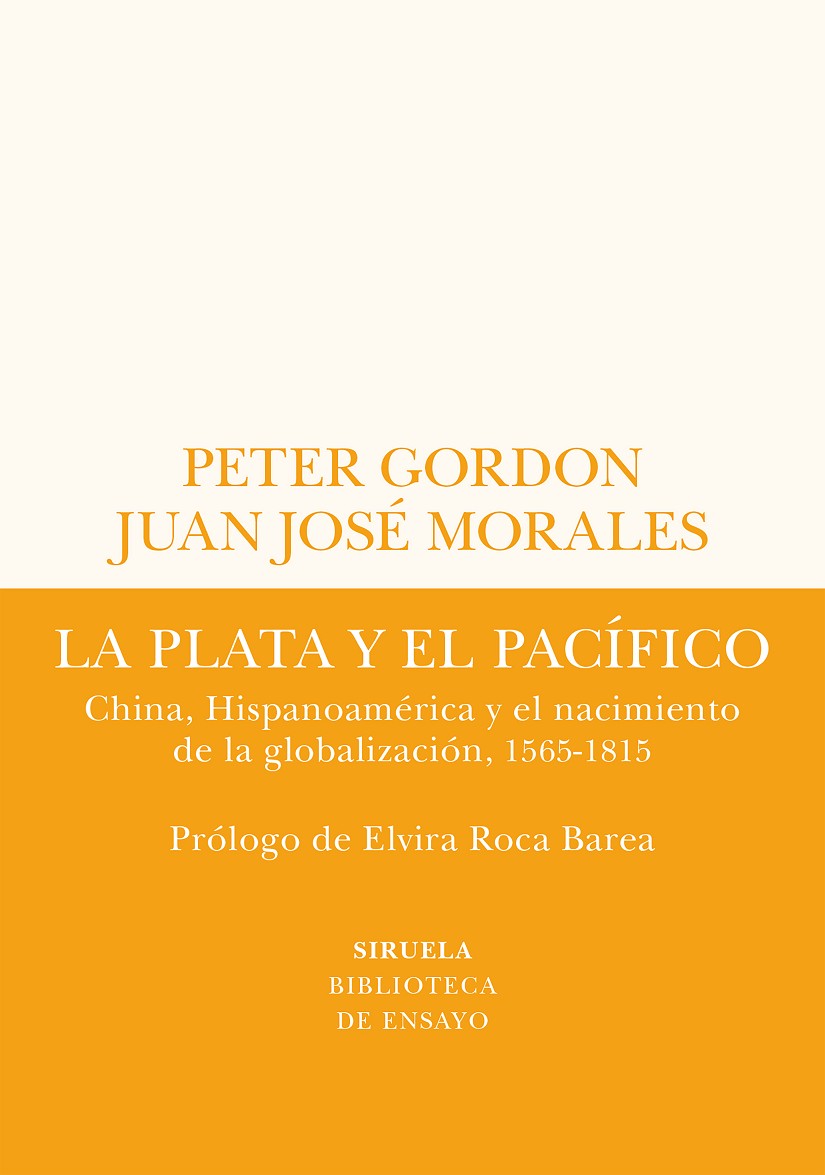 PETER GORDON
JUAN JOSÉ MORALES

LA PLATA Y EL PACÍFICO

China, Hispanoamérica y el nacimiento de la globalización, 1565-1815

Prólogo de Elvira Roca Barea

SIRUELA
BIBLIOTECA
DE ENSAYO